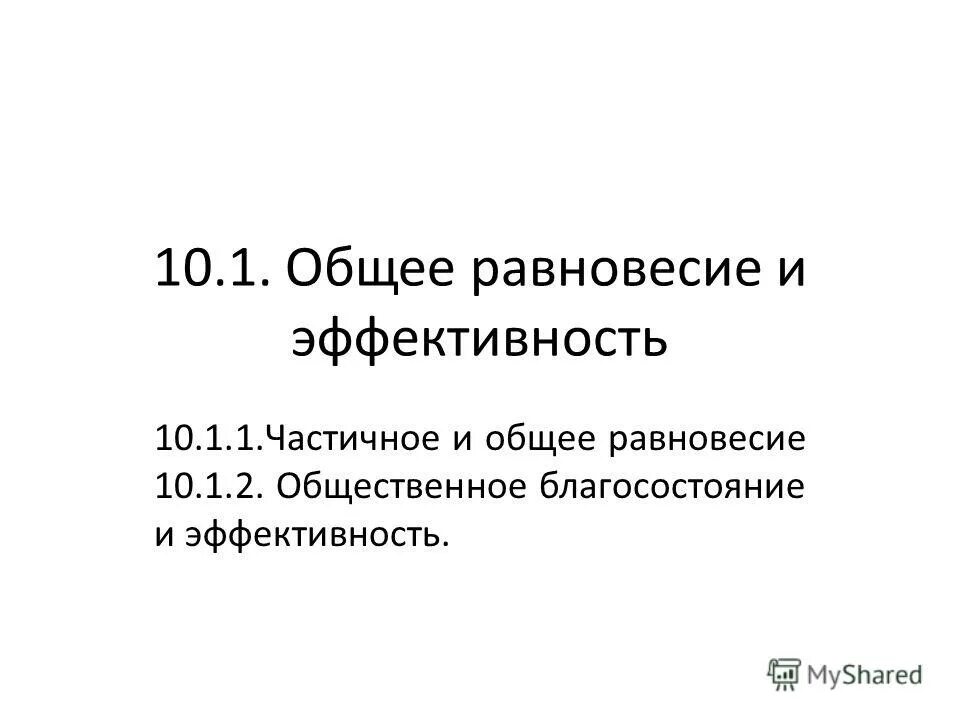 10.1. Общее равновесие и эффективность

10.1.1.Частичное и общее равновесие
10.1.2. Общественное благосостояние и эффективность.

MyShared